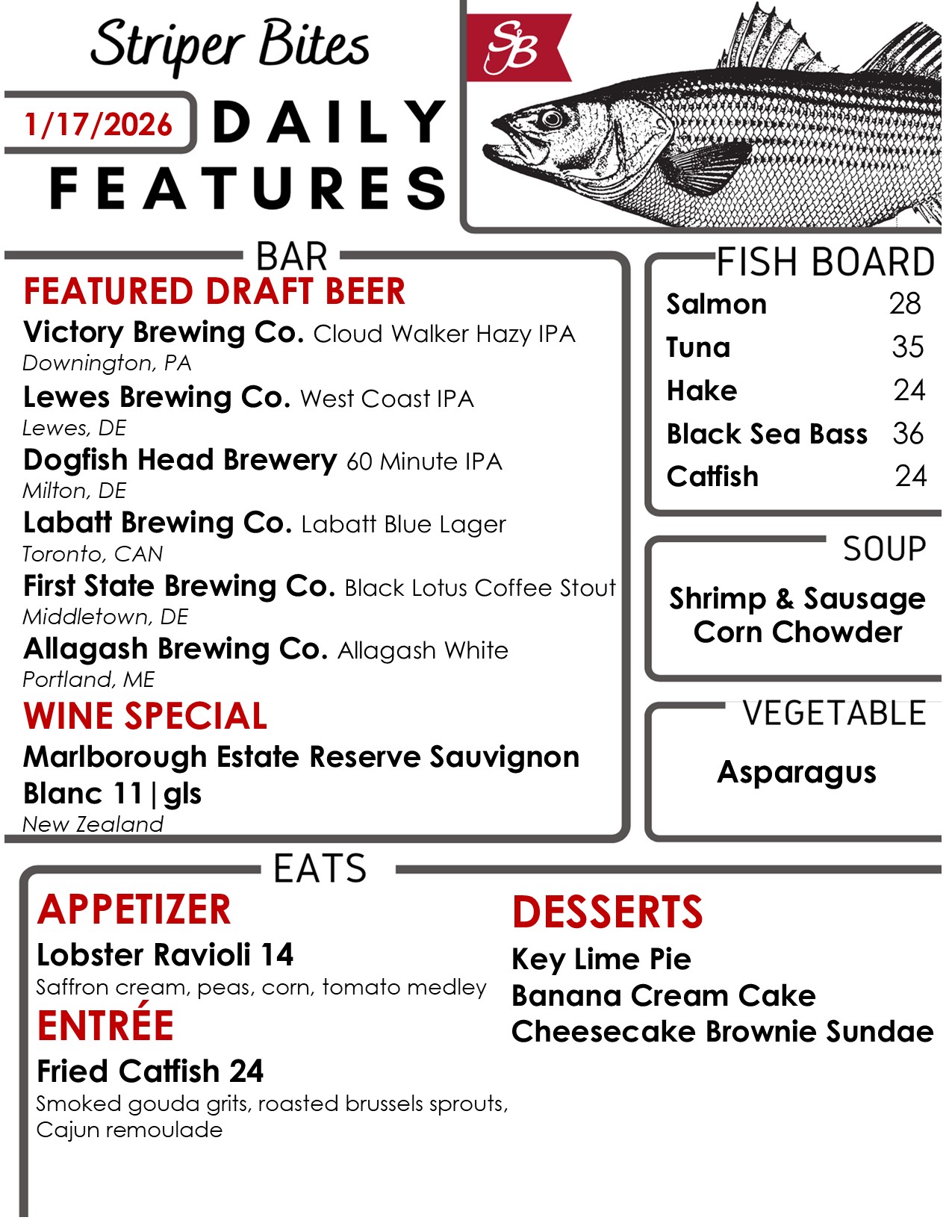 Striper Bites

SB

1/17/2026 DAILY FEATURES

BAR

FEATURED DRAFT BEER

Victory Brewing Co. Cloud Walker Hazy IPA
Downington, PA

Lewes Brewing Co. West Coast IPA
Lewes, DE

Dogfish Head Brewery 60 Minute IPA
Milton, DE

Labatt Brewing Co. Labatt Blue Lager
Toronto, CAN

First State Brewing Co. Black Lotus Coffee Stout
Middletown, DE

Allagash Brewing Co. Allagash White
Portland, ME

WINE SPECIAL

Marlborough Estate Reserve Sauvignon Blanc 11|gls
New Zealand

FISH BOARD

| Salmon | 28 |
|---|---|
| Tuna | 35 |
| Hake | 24 |
| Black Sea Bass | 36 |
| Catfish | 24 |

SOUP

Shrimp & Sausage Corn Chowder

VEGETABLE

Asparagus

EATS

APPETIZER

Lobster Ravioli 14
Saffron cream, peas, corn, tomato medley

ENTRÉE

Fried Catfish 24
Smoked gouda grits, roasted brussels sprouts, Cajun remoulade

DESSERTS

Key Lime Pie
Banana Cream Cake
Cheesecake Brownie Sundae